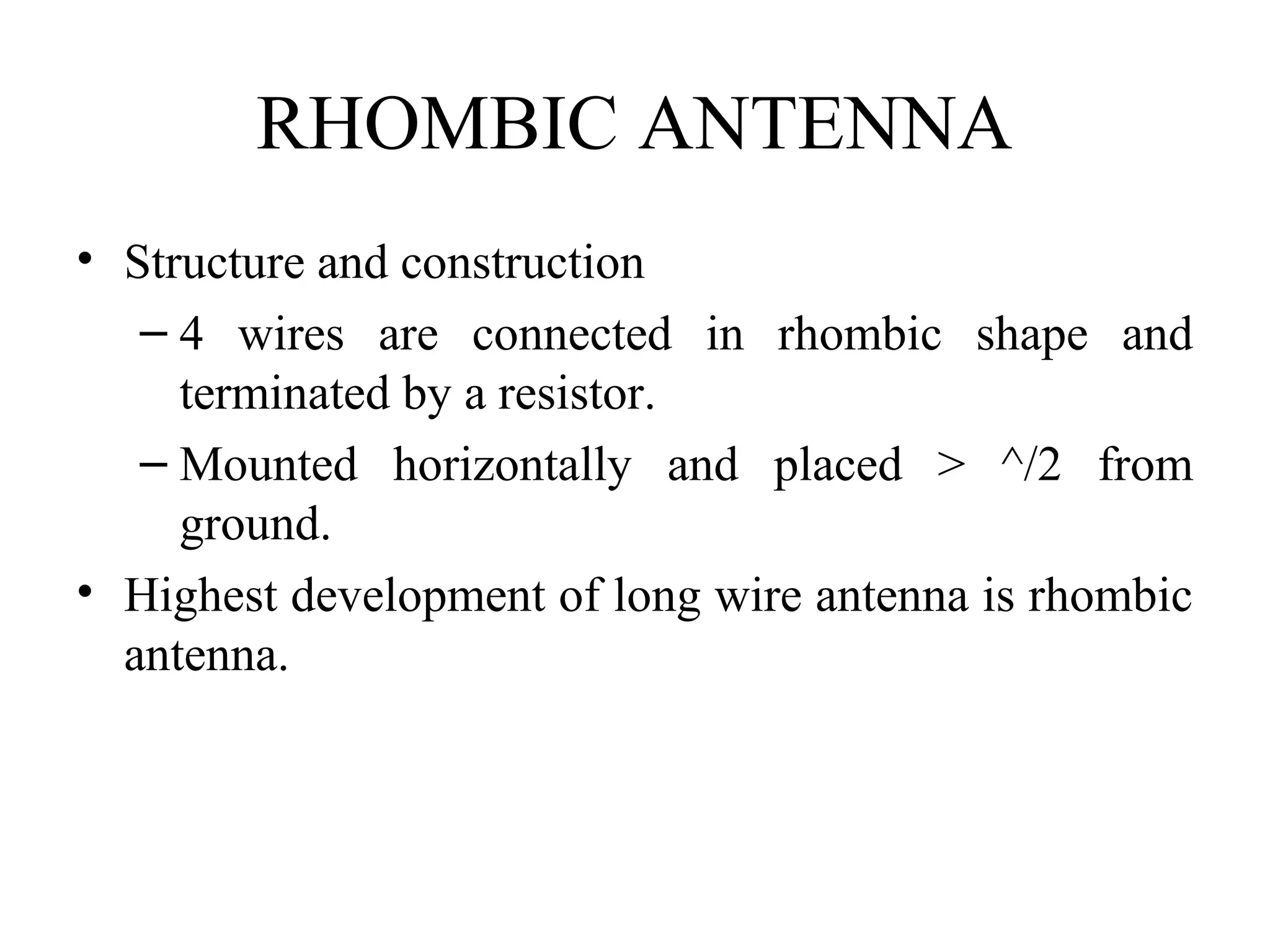 RHOMBIC ANTENNA

• Structure and construction
– 4 wires are connected in rhombic shape and terminated by a resistor.
– Mounted horizontally and placed > ^/2 from ground.
• Highest development of long wire antenna is rhombic antenna.